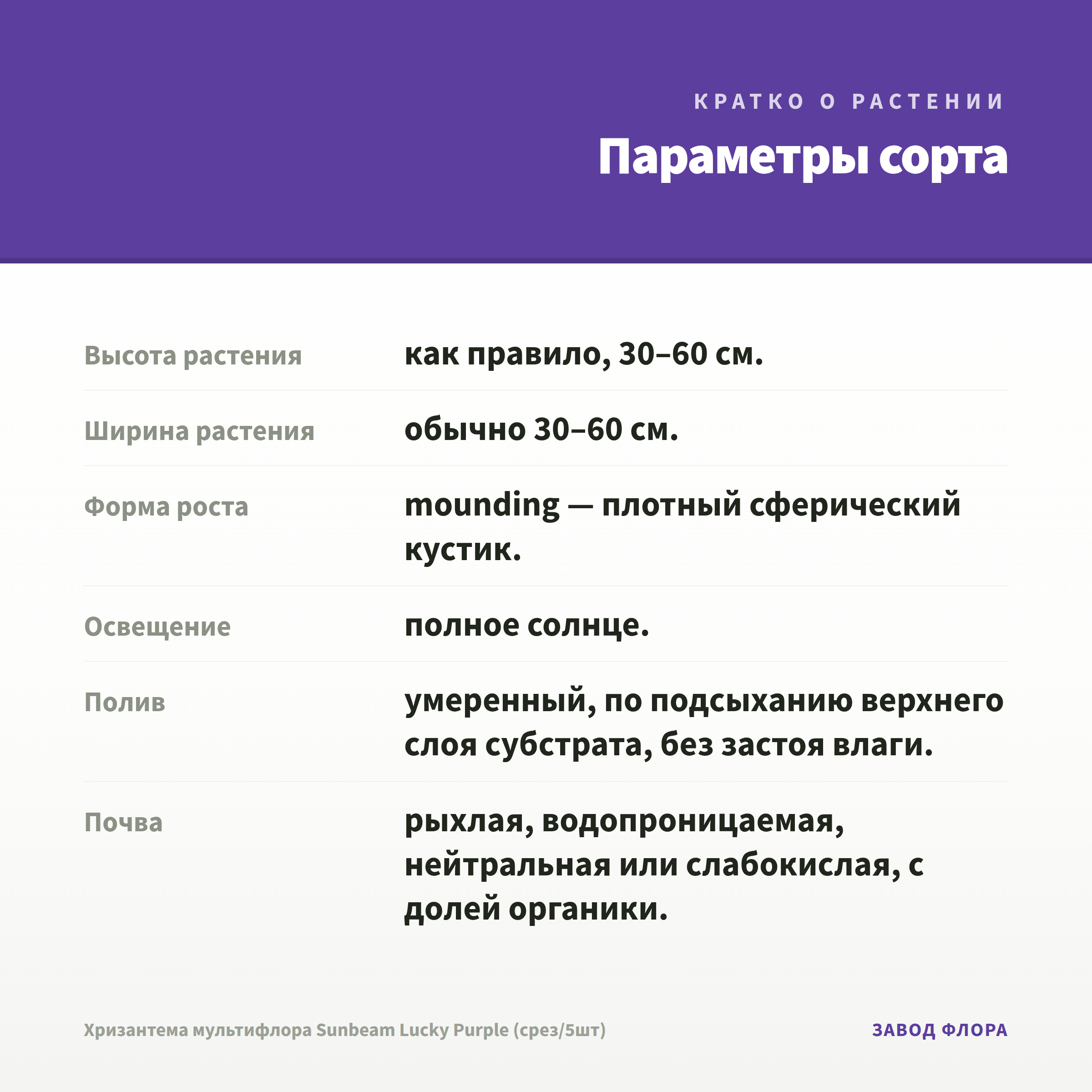 КРАТКО О РАСТЕНИИ

Параметры сорта

Высота растения
как правило, 30–60 см.

Ширина растения
обычно 30–60 см.

Форма роста
mounding — плотный сферический кустик.

Освещение
полное солнце.

Полив
умеренный, по подсыханию верхнего слоя субстрата, без застоя влаги.

Почва
рыхлая, водопроницаемая, нейтральная или слабокислая, с долей органики.

Хризантема мультифлора Sunbeam Lucky Purple (срез/5шт)

ЗАВОД ФЛОРА